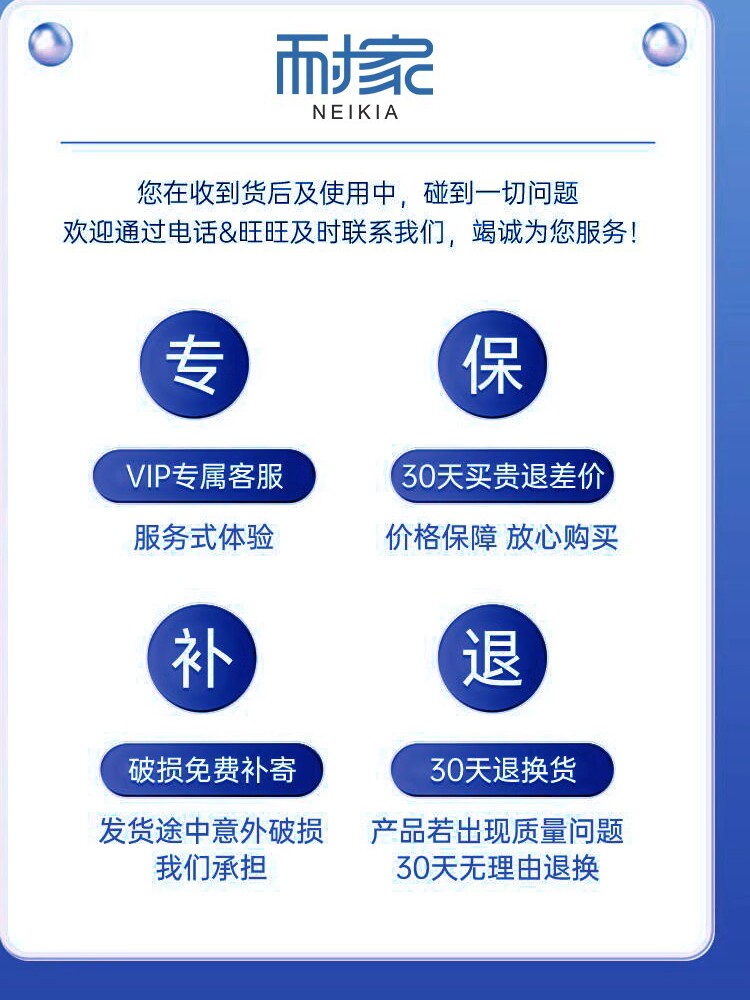 耐家
NEIKIA

您在收到货后及使用中，碰到一切问题
欢迎通过电话&旺旺及时联系我们，竭诚为您服务！

专

VIP专属客服

服务式体验

保

30天买贵退差价

价格保障 放心购买

补

破损免费补寄

发货途中意外破损
我们承担

退

30天退换货

产品若出现质量问题
30天无理由退换